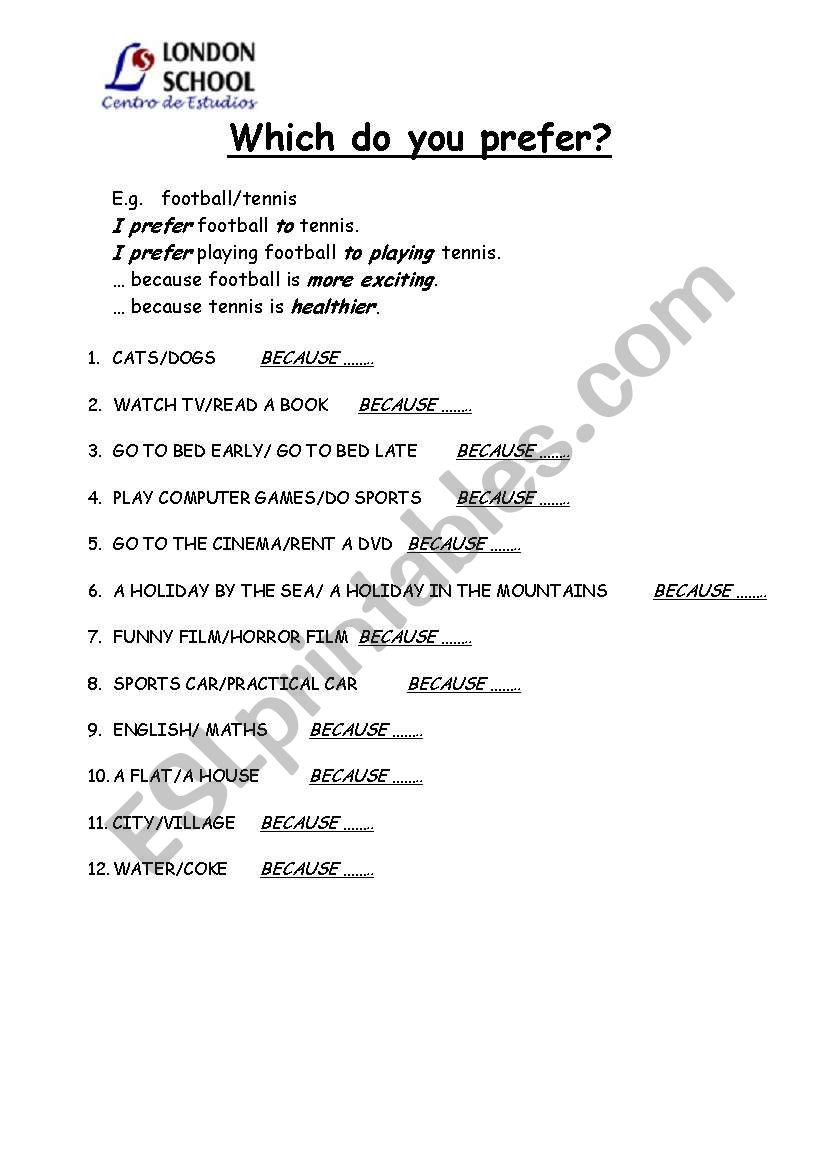 LONDON SCHOOL
Centro de Estudios

Which do you prefer?

E.g. football/tennis
I prefer football to tennis.
I prefer playing football to playing tennis.
… because football is more exciting.
… because tennis is healthier.

1. CATS/DOGS BECAUSE ……..
2. WATCH TV/READ A BOOK BECAUSE ……..
3. GO TO BED EARLY/ GO TO BED LATE BECAUSE ……..
4. PLAY COMPUTER GAMES/DO SPORTS BECAUSE ……..
5. GO TO THE CINEMA/RENT A DVD BECAUSE ……..
6. A HOLIDAY BY THE SEA/ A HOLIDAY IN THE MOUNTAINS BECAUSE ……..
7. FUNNY FILM/HORROR FILM BECAUSE ……..
8. SPORTS CAR/PRACTICAL CAR BECAUSE ……..
9. ENGLISH/ MATHS BECAUSE ……..
10. A FLAT/A HOUSE BECAUSE ……..
11. CITY/VILLAGE BECAUSE ……..
12. WATER/COKE BECAUSE ……..

ESLprintables.com